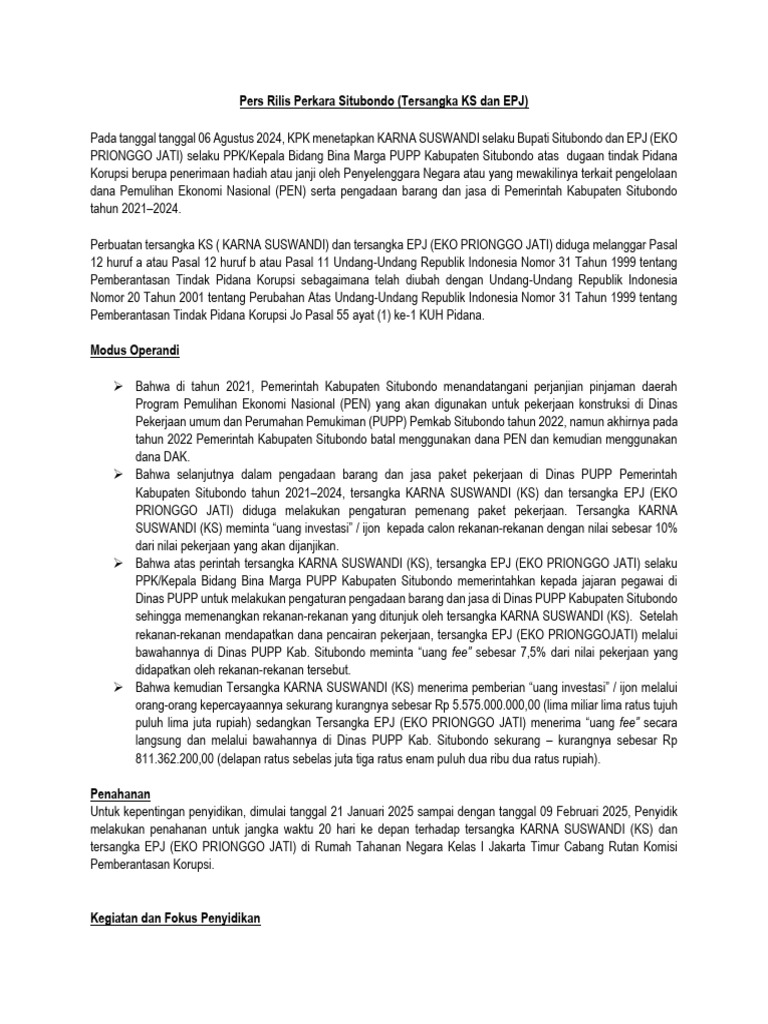 Pers Rilis Perkara Situbondo (Tersangka KS dan EPJ)

Pada tanggal tanggal 06 Agustus 2024, KPK menetapkan KARNA SUSWANDI selaku Bupati Situbondo dan EPJ (EKO PRIONGGO JATI) selaku PPK/Kepala Bidang Bina Marga PUPP Kabupaten Situbondo atas dugaan tindak Pidana Korupsi berupa penerimaan hadiah atau janji oleh Penyelenggara Negara atau yang mewakilinya terkait pengelolaan dana Pemulihan Ekonomi Nasional (PEN) serta pengadaan barang dan jasa di Pemerintah Kabupaten Situbondo tahun 2021–2024.

Perbuatan tersangka KS ( KARNA SUSWANDI) dan tersangka EPJ (EKO PRIONGGO JATI) diduga melanggar Pasal 12 huruf a atau Pasal 12 huruf b atau Pasal 11 Undang-Undang Republik Indonesia Nomor 31 Tahun 1999 tentang Pemberantasan Tindak Pidana Korupsi sebagaimana telah diubah dengan Undang-Undang Republik Indonesia Nomor 20 Tahun 2001 tentang Perubahan Atas Undang-Undang Republik Indonesia Nomor 31 Tahun 1999 tentang Pemberantasan Tindak Pidana Korupsi Jo Pasal 55 ayat (1) ke-1 KUH Pidana.

Modus Operandi

➢ Bahwa di tahun 2021, Pemerintah Kabupaten Situbondo menandatangani perjanjian pinjaman daerah Program Pemulihan Ekonomi Nasional (PEN) yang akan digunakan untuk pekerjaan konstruksi di Dinas Pekerjaan umum dan Perumahan Pemukiman (PUPP) Pemkab Situbondo tahun 2022, namun akhirnya pada tahun 2022 Pemerintah Kabupaten Situbondo batal menggunakan dana PEN dan kemudian menggunakan dana DAK.
➢ Bahwa selanjutnya dalam pengadaan barang dan jasa paket pekerjaan di Dinas PUPP Pemerintah Kabupaten Situbondo tahun 2021–2024, tersangka KARNA SUSWANDI (KS) dan tersangka EPJ (EKO PRIONGGO JATI) diduga melakukan pengaturan pemenang paket pekerjaan. Tersangka KARNA SUSWANDI (KS) meminta "uang investasi" / ijon kepada calon rekanan-rekanan dengan nilai sebesar 10% dari nilai pekerjaan yang akan dijanjikan.
➢ Bahwa atas perintah tersangka KARNA SUSWANDI (KS), tersangka EPJ (EKO PRIONGGO JATI) selaku PPK/Kepala Bidang Bina Marga PUPP Kabupaten Situbondo memerintahkan kepada jajaran pegawai di Dinas PUPP untuk melakukan pengaturan pengadaan barang dan jasa di Dinas PUPP Kabupaten Situbondo sehingga memenangkan rekanan-rekanan yang ditunjuk oleh tersangka KARNA SUSWANDI (KS). Setelah rekanan-rekanan mendapatkan dana pencairan pekerjaan, tersangka EPJ (EKO PRIONGGOJATI) melalui bawahannya di Dinas PUPP Kab. Situbondo meminta "uang fee" sebesar 7,5% dari nilai pekerjaan yang didapatkan oleh rekanan-rekanan tersebut.
➢ Bahwa kemudian Tersangka KARNA SUSWANDI (KS) menerima pemberian "uang investasi" / ijon melalui orang-orang kepercayaannya sekurang kurangnya sebesar Rp 5.575.000.000,00 (lima miliar lima ratus tujuh puluh lima juta rupiah) sedangkan Tersangka EPJ (EKO PRIONGGO JATI) menerima "uang fee" secara langsung dan melalui bawahannya di Dinas PUPP Kab. Situbondo sekurang – kurangnya sebesar Rp 811.362.200,00 (delapan ratus sebelas juta tiga ratus enam puluh dua ribu dua ratus rupiah).

Penahanan
Untuk kepentingan penyidikan, dimulai tanggal 21 Januari 2025 sampai dengan tanggal 09 Februari 2025, Penyidik melakukan penahanan untuk jangka waktu 20 hari ke depan terhadap tersangka KARNA SUSWANDI (KS) dan tersangka EPJ (EKO PRIONGGO JATI) di Rumah Tahanan Negara Kelas I Jakarta Timur Cabang Rutan Komisi Pemberantasan Korupsi.

Kegiatan dan Fokus Penyidikan